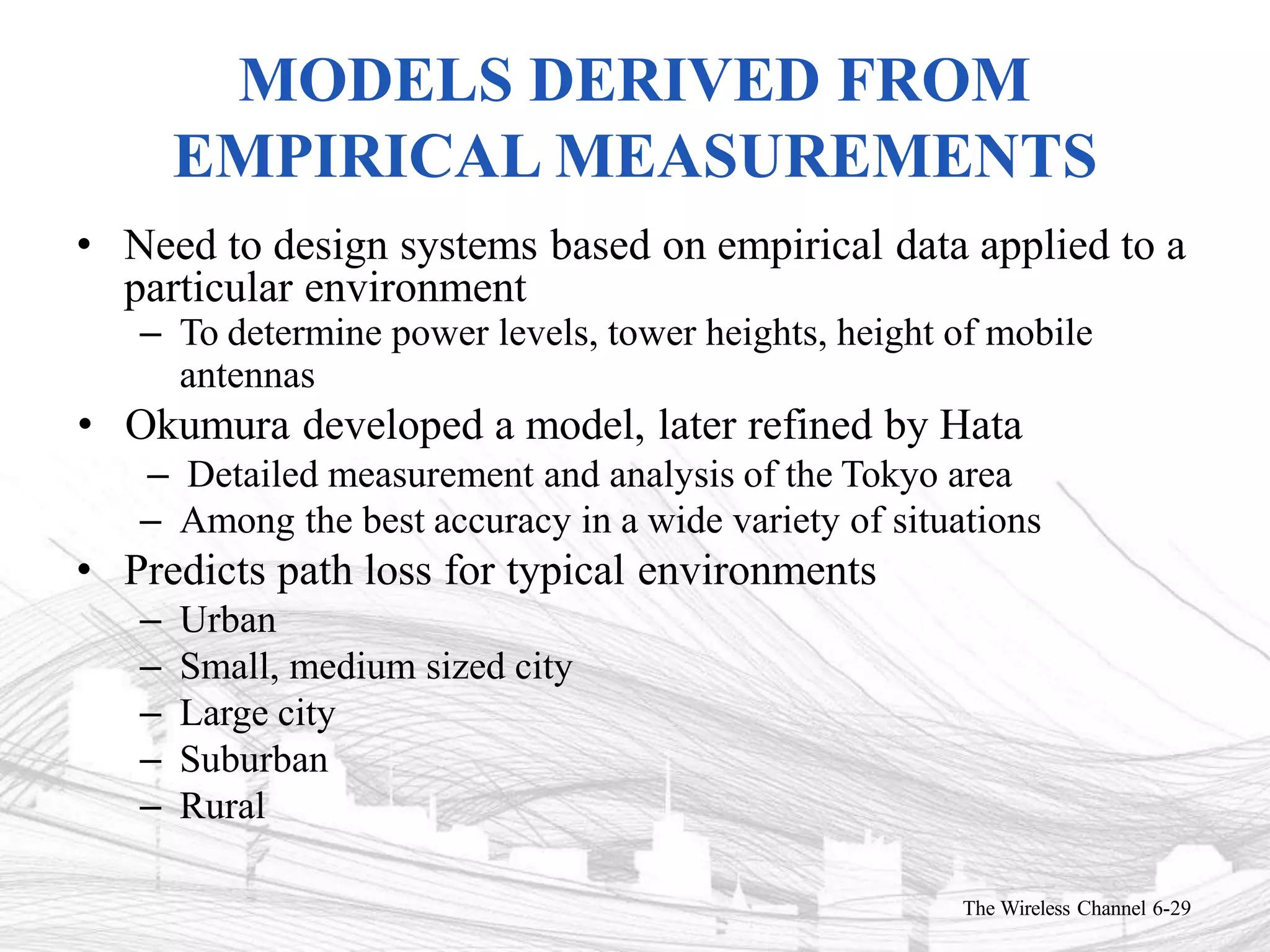 MODELS DERIVED FROM EMPIRICAL MEASUREMENTS

• Need to design systems based on empirical data applied to a particular environment
– To determine power levels, tower heights, height of mobile antennas
• Okumura developed a model, later refined by Hata
– Detailed measurement and analysis of the Tokyo area
– Among the best accuracy in a wide variety of situations
• Predicts path loss for typical environments
– Urban
– Small, medium sized city
– Large city
– Suburban
– Rural

The Wireless Channel 6-29